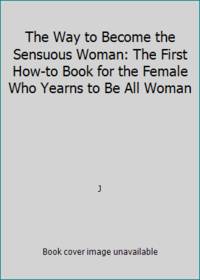 The Way to Become the Sensuous Woman: The First How-to Book for the Female Who Yearns to Be All Woman

J

Book cover image unavailable